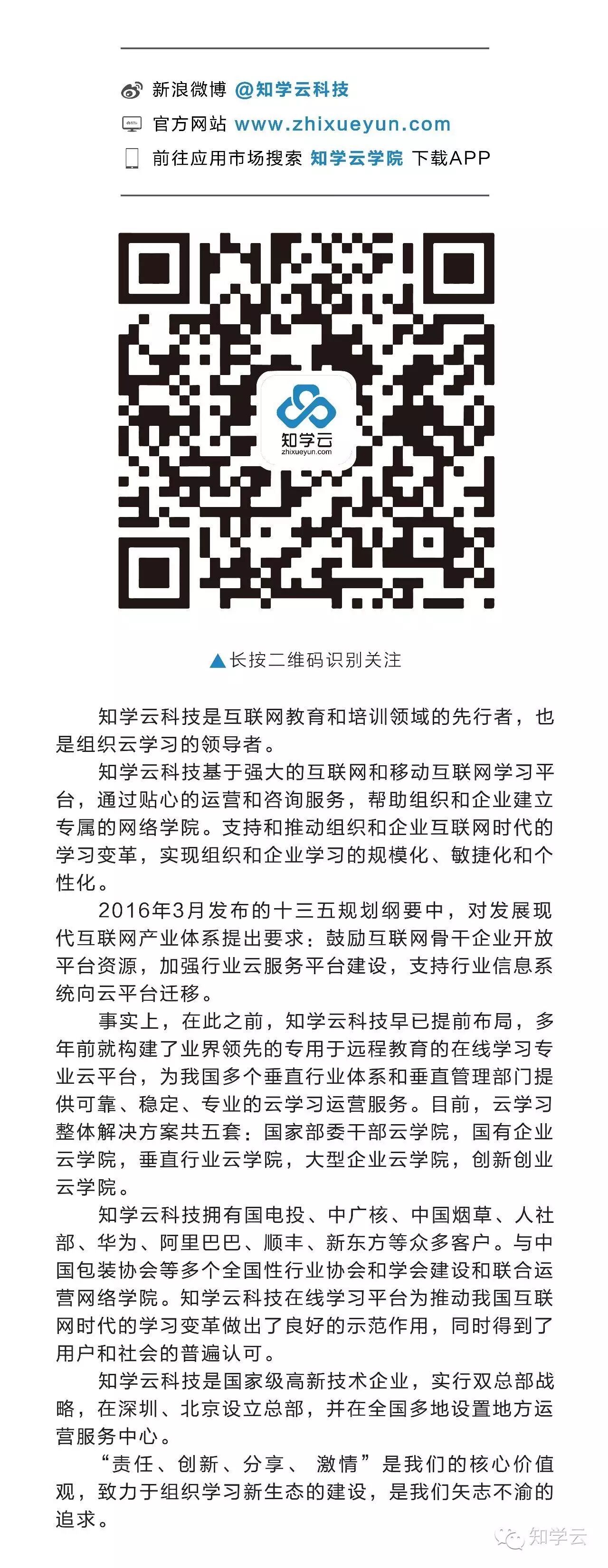 新浪微博 @知学云科技
官方网站 www.zhixueyun.com
前往应用市场搜索 知学云学院 下载APP

知学云
zhixueyun.com

▲长按二维码识别关注

知学云科技是互联网教育和培训领域的先行者，也是组织云学习的领导者。

知学云科技基于强大的互联网和移动互联网学习平台，通过贴心的运营和咨询服务，帮助组织和企业建立专属的网络学院。支持和推动组织和企业互联网时代的学习变革，实现组织和企业学习的规模化、敏捷化和个性化。

2016年3月发布的十三五规划纲要中，对发展现代互联网产业体系提出要求：鼓励互联网骨干企业开放平台资源，加强行业云服务平台建设，支持行业信息系统向云平台迁移。

事实上，在此之前，知学云科技早已提前布局，多年前就构建了业界领先的专用于远程教育的在线学习专业云平台，为我国多个垂直行业体系和垂直管理部门提供可靠、稳定、专业的云学习运营服务。目前，云学习整体解决方案共五套：国家部委干部云学院，国有企业云学院，垂直行业云学院，大型企业云学院，创新创业云学院。

知学云科技拥有国电投、中广核、中国烟草、人社部、华为、阿里巴巴、顺丰、新东方等众多客户。与中国包装协会等多个全国性行业协会和学会建设和联合运营网络学院。知学云科技在线学习平台为推动我国互联网时代的学习变革做出了良好的示范作用，同时得到了用户和社会的普遍认可。

知学云科技是国家级高新技术企业，实行双总部战略，在深圳、北京设立总部，并在全国多地设置地方运营服务中心。

“责任、创新、分享、 激情”是我们的核心价值观，致力于组织学习新生态的建设，是我们矢志不渝的追求。

知学云